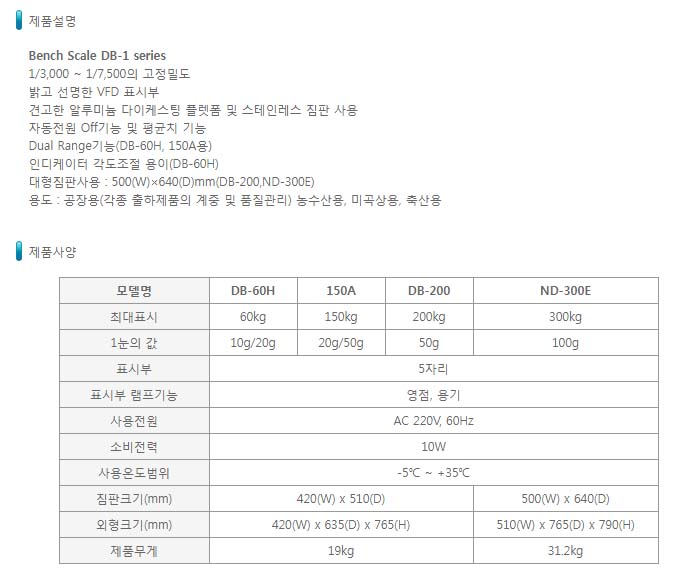 제품설명

Bench Scale DB-1 series
1/3,000 ~ 1/7,500의 고정밀도
밝고 선명한 VFD 표시부
견고한 알루미늄 다이케스팅 플렛폼 및 스테인레스 짐판 사용
자동전원 Off기능 및 평균치 기능
Dual Range기능(DB-60H, 150A용)
인디케이터 각도조절 용이(DB-60H)
대형짐판사용 : 500(W)×640(D)mm(DB-200,ND-300E)
용도 : 공장용(각종 출하제품의 계중 및 품질관리) 농수산용, 미곡상용, 축산용

제품사양

| 모델명 | DB-60H | 150A | DB-200 | ND-300E |
|---|---|---|---|---|
| 최대표시 | 60kg | 150kg | 200kg | 300kg |
| 1눈의 값 | 10g/20g | 20g/50g | 50g | 100g |
| 표시부 | 5자리 | | | |
| 표시부 램프기능 | 영점, 용기 | | | |
| 사용전원 | AC 220V, 60Hz | | | |
| 소비전력 | 10W | | | |
| 사용온도범위 | -5℃ ~ +35℃ | | | |
| 짐판크기(mm) | 420(W) x 510(D) | | | 500(W) x 640(D) |
| 외형크기(mm) | 420(W) x 635(D) x 765(H) | | | 510(W) x 765(D) x 790(H) |
| 제품무게 | 19kg | | | 31.2kg |